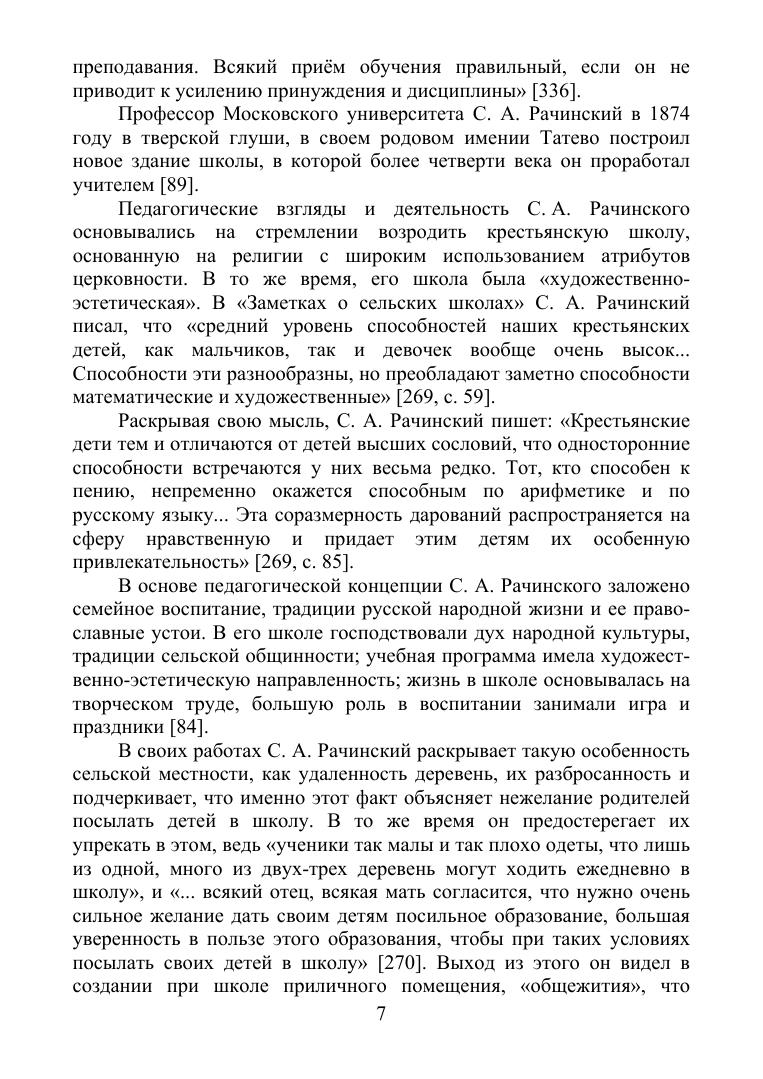 преподавания. Всякий приём обучения правильный, если он не приводит к усилению принуждения и дисциплины» [336].

Профессор Московского университета С. А. Рачинский в 1874 году в тверской глуши, в своем родовом имении Татево построил новое здание школы, в которой более четверти века он проработал учителем [89].

Педагогические взгляды и деятельность С. А. Рачинского основывались на стремлении возродить крестьянскую школу, основанную на религии с широким использованием атрибутов церковности. В то же время, его школа была «художественно-эстетическая». В «Заметках о сельских школах» С. А. Рачинский писал, что «средний уровень способностей наших крестьянских детей, как мальчиков, так и девочек вообще очень высок... Способности эти разнообразны, но преобладают заметно способности математические и художественные» [269, с. 59].

Раскрывая свою мысль, С. А. Рачинский пишет: «Крестьянские дети тем и отличаются от детей высших сословий, что односторонние способности встречаются у них весьма редко. Тот, кто способен к пению, непременно окажется способным по арифметике и по русскому языку... Эта соразмерность дарований распространяется на сферу нравственную и придает этим детям их особенную привлекательность» [269, с. 85].

В основе педагогической концепции С. А. Рачинского заложено семейное воспитание, традиции русской народной жизни и ее православные устои. В его школе господствовали дух народной культуры, традиции сельской общинности; учебная программа имела художественно-эстетическую направленность; жизнь в школе основывалась на творческом труде, большую роль в воспитании занимали игра и праздники [84].

В своих работах С. А. Рачинский раскрывает такую особенность сельской местности, как удаленность деревень, их разбросанность и подчеркивает, что именно этот факт объясняет нежелание родителей посылать детей в школу. В то же время он предостерегает их упрекать в этом, ведь «ученики так малы и так плохо одеты, что лишь из одной, много из двух-трех деревень могут ходить ежедневно в школу», и «... всякий отец, всякая мать согласится, что нужно очень сильное желание дать своим детям посильное образование, большая уверенность в пользе этого образования, чтобы при таких условиях посылать своих детей в школу» [270]. Выход из этого он видел в создании при школе приличного помещения, «общежития», что

7